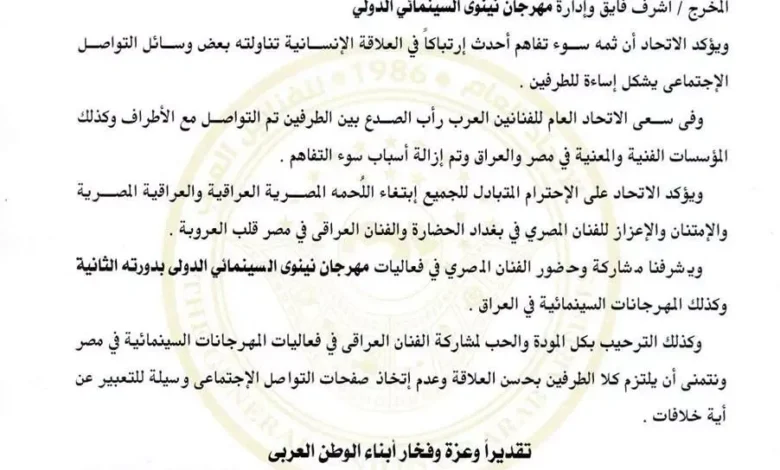 المخرج / أشرف فايق وإدارة مهرجان نينوى السينمائي الدولي

ويؤكد الاتحاد أن ثمه سوء تفاهم أحدث إرتباكاً في العلاقة الإنسانية تناولته بعض وسائل التواصل الإجتماعى يشكل إساءة للطرفين .

وفى سعى الاتحاد العام للفنانين العرب رأب الصدع بين الطرفين تم التواصل مع الأطراف وكذلك المؤسسات الفنية والمعنية في مصر والعراق وتم إزالة أسباب سوء التفاهم .

ويؤكد الاتحاد على الإحترام المتبادل للجميع إبتغاء اللُحمه المصرية العراقية والعراقية المصرية والإمتنان والإعزاز للفنان المصري في بغداد الحضارة والفنان العراقى في مصر قلب العروبة .

ويشرفنا مشاركة وحضور الفنان المصري في فعاليات مهرجان نينوى السينمائي الدولى بدورته الثانية وكذلك المهرجانات السينمائية في العراق .

وكذلك الترحيب بكل المودة والحب لمشاركة الفنان العراقى في فعاليات المهرجانات السينمائية في مصر ونتمنى أن يلتزم كلا الطرفين بحسن العلاقة وعدم إتخاذ صفحات التواصل الإجتماعى وسيلة للتعبير عن أية خلافات .

تقديراً وعزة وفخار أبناء الوطن العربى